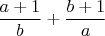 $\frac{a+1}{b}+\frac{b+1}{a}$